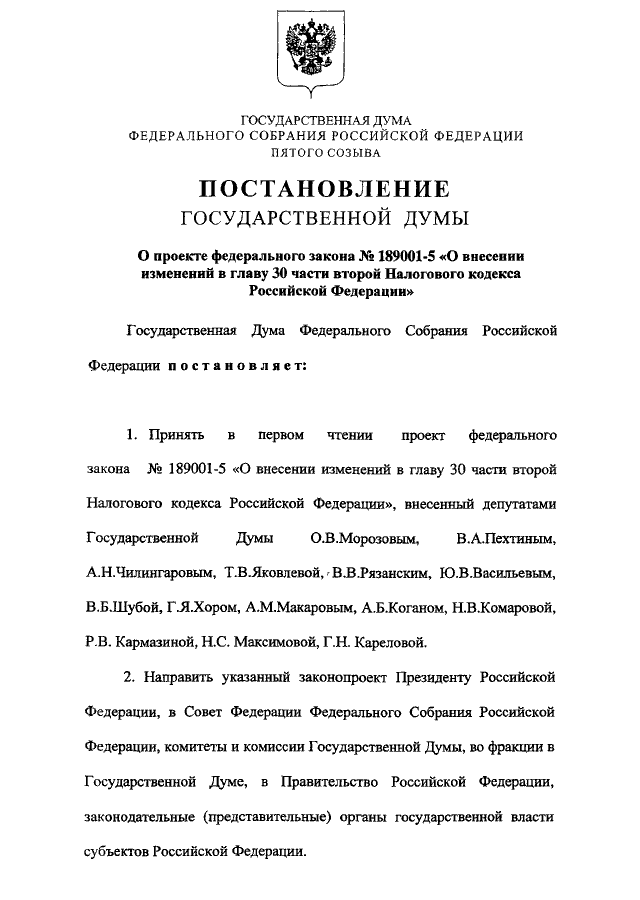 ГОСУДАРСТВЕННАЯ ДУМА
ФЕДЕРАЛЬНОГО СОБРАНИЯ РОССИЙСКОЙ ФЕДЕРАЦИИ
ПЯТОГО СОЗЫВА

ПОСТАНОВЛЕНИЕ
ГОСУДАРСТВЕННОЙ ДУМЫ

О проекте федерального закона № 189001-5 «О внесении изменений в главу 30 части второй Налогового кодекса Российской Федерации»

Государственная Дума Федерального Собрания Российской Федерации постановляет:

1. Принять в первом чтении проект федерального закона № 189001-5 «О внесении изменений в главу 30 части второй Налогового кодекса Российской Федерации», внесенный депутатами Государственной Думы О.В.Морозовым, В.А.Пехтиным, А.Н.Чилингаровым, Т.В.Яковлевой, В.В.Рязанским, Ю.В.Васильевым, В.Б.Шубой, Г.Я.Хором, А.М.Макаровым, А.Б.Коганом, Н.В.Комаровой, Р.В. Кармазиной, Н.С. Максимовой, Г.Н. Кареловой.

2. Направить указанный законопроект Президенту Российской Федерации, в Совет Федерации Федерального Собрания Российской Федерации, комитеты и комиссии Государственной Думы, во фракции в Государственной Думе, в Правительство Российской Федерации, законодательные (представительные) органы государственной власти субъектов Российской Федерации.